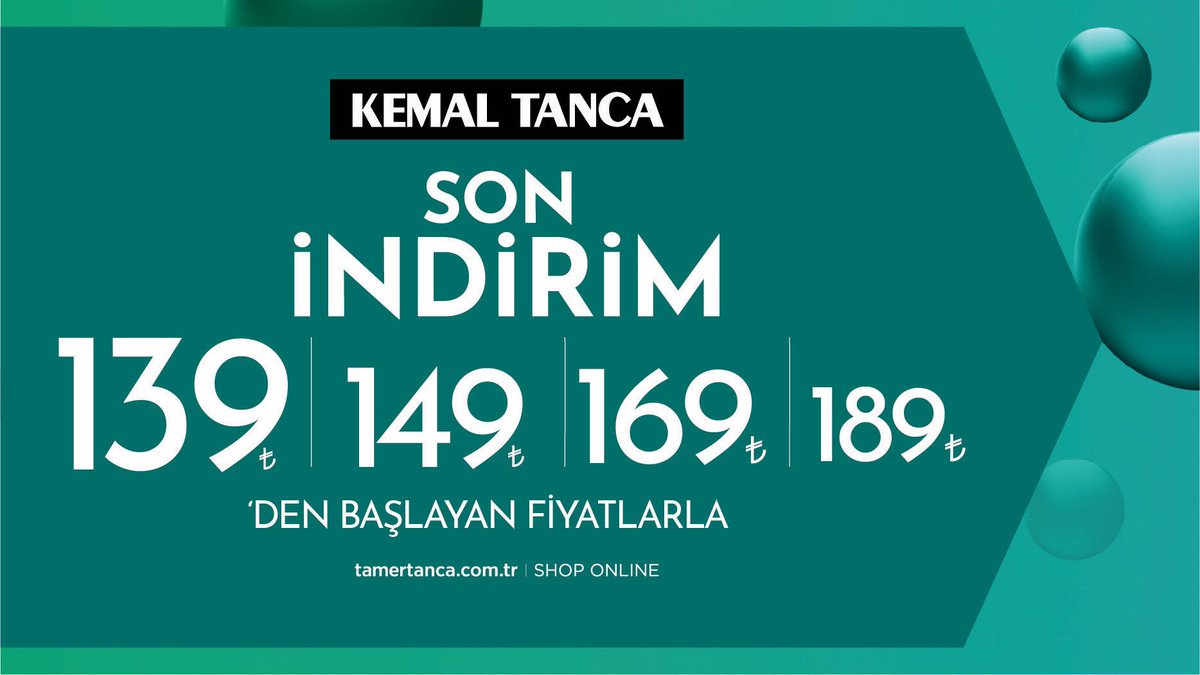 KEMAL TANCA

SON

İNDİRİM

139₺ | 149₺ | 169₺ | 189₺

'DEN BAŞLAYAN FİYATLARLA

tamertanca.com.tr | SHOP ONLINE